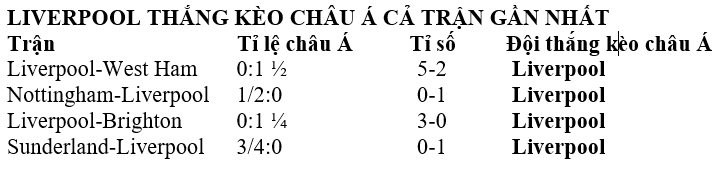 LIVERPOOL THẮNG KÈO CHÂU Á CẢ TRẬN GẦN NHẤT

| Trận | Tỉ lệ châu Á | Tỉ số | Đội thắng kèo châu Á |
|---|---|---|---|
| Liverpool-West Ham | 0:1 ½ | 5-2 | Liverpool |
| Nottingham-Liverpool | 1/2:0 | 0-1 | Liverpool |
| Liverpool-Brighton | 0:1 ¼ | 3-0 | Liverpool |
| Sunderland-Liverpool | 3/4:0 | 0-1 | Liverpool |